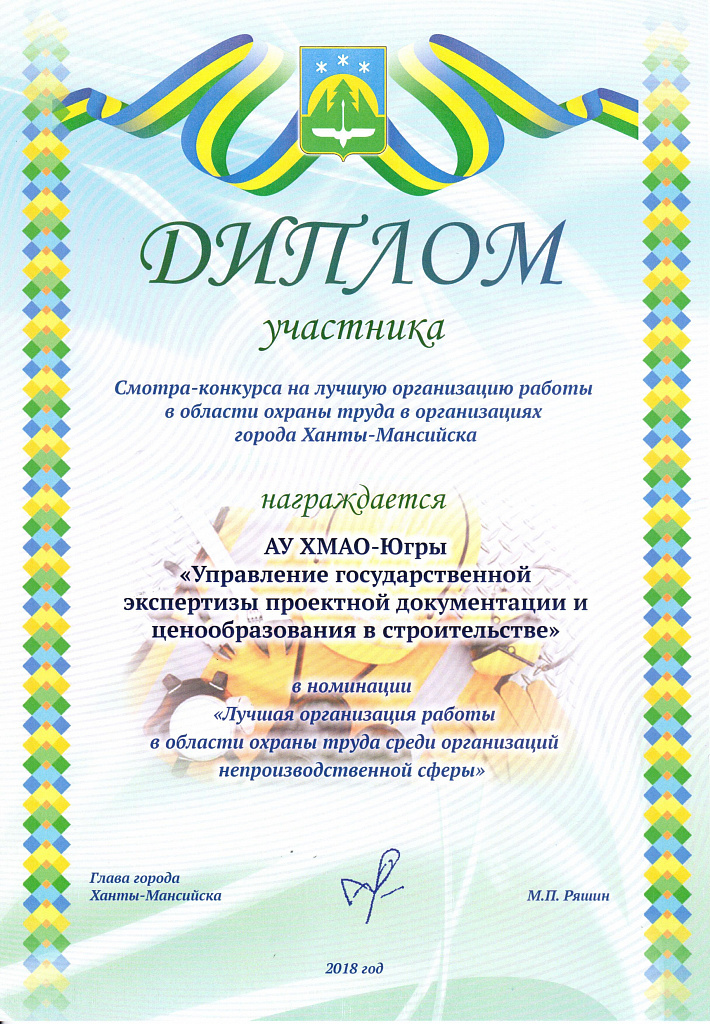 ДИПЛОМ

участника

Смотра-конкурса на лучшую организацию работы в области охраны труда в организациях города Ханты-Мансийска

награждается

АУ ХМАО-Югры
«Управление государственной экспертизы проектной документации и ценообразования в строительстве»

в номинации
«Лучшая организация работы в области охраны труда среди организаций непроизводственной сферы»

Глава города
Ханты-Мансийска

М.П. Ряшин

2018 год